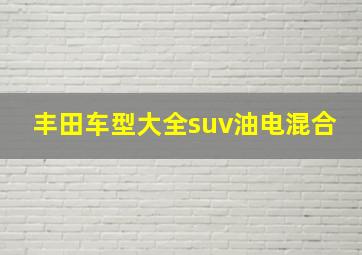 丰田车型大全suv油电混合